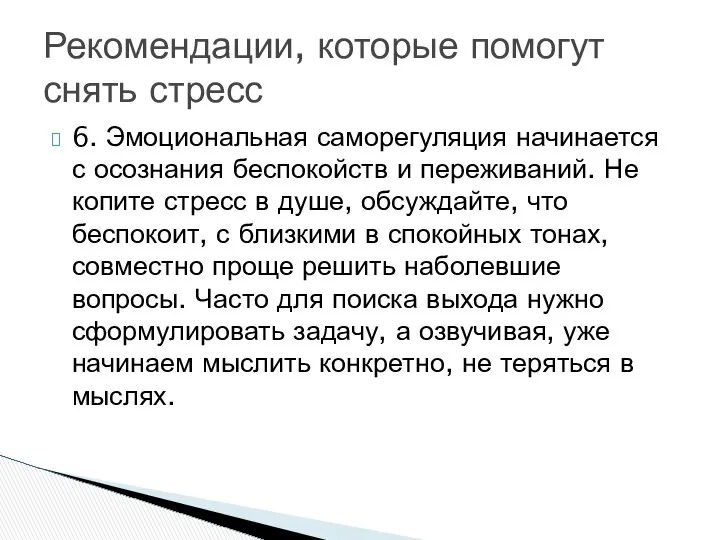 Рекомендации, которые помогут снять стресс

6. Эмоциональная саморегуляция начинается с осознания беспокойств и переживаний. Не копите стресс в душе, обсуждайте, что беспокоит, с близкими в спокойных тонах, совместно проще решить наболевшие вопросы. Часто для поиска выхода нужно сформулировать задачу, а озвучивая, уже начинаем мыслить конкретно, не теряться в мыслях.